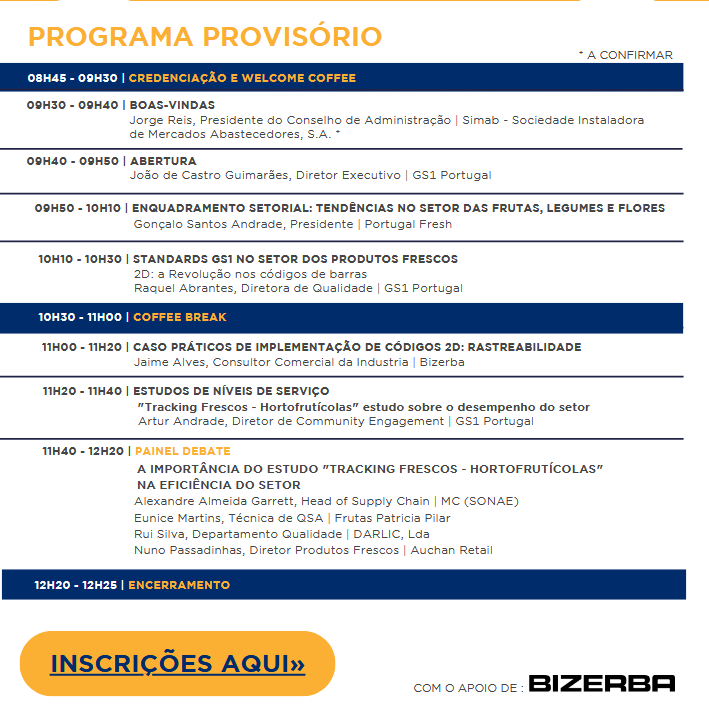 PROGRAMA PROVISÓRIO

* A CONFIRMAR

08H45 - 09H30 | CREDENCIAÇÃO E WELCOME COFFEE

09H30 - 09H40 | BOAS-VINDAS
Jorge Reis, Presidente do Conselho de Administração | Simab - Sociedade Instaladora de Mercados Abastecedores, S.A. *

09H40 - 09H50 | ABERTURA
João de Castro Guimarães, Diretor Executivo | GS1 Portugal

09H50 - 10H10 | ENQUADRAMENTO SETORIAL: TENDÊNCIAS NO SETOR DAS FRUTAS, LEGUMES E FLORES
Gonçalo Santos Andrade, Presidente | Portugal Fresh

10H10 - 10H30 | STANDARDS GS1 NO SETOR DOS PRODUTOS FRESCOS
2D: a Revolução nos códigos de barras
Raquel Abrantes, Diretora de Qualidade | GS1 Portugal

10H30 - 11H00 | COFFEE BREAK

11H00 - 11H20 | CASO PRÁTICOS DE IMPLEMENTAÇÃO DE CÓDIGOS 2D: RASTREABILIDADE
Jaime Alves, Consultor Comercial da Industria | Bizerba

11H20 - 11H40 | ESTUDOS DE NÍVEIS DE SERVIÇO
"Tracking Frescos - Hortofrutícolas" estudo sobre o desempenho do setor
Artur Andrade, Diretor de Community Engagement | GS1 Portugal

11H40 - 12H20 | PAINEL DEBATE
A IMPORTÂNCIA DO ESTUDO "TRACKING FRESCOS - HORTOFRUTÍCOLAS" NA EFICIÊNCIA DO SETOR
Alexandre Almeida Garrett, Head of Supply Chain | MC (SONAE)
Eunice Martins, Técnica de QSA | Frutas Patricia Pilar
Rui Silva, Departamento Qualidade | DARLIC, Lda
Nuno Passadinhas, Diretor Produtos Frescos | Auchan Retail

12H20 - 12H25 | ENCERRAMENTO

INSCRIÇÕES AQUI»

COM O APOIO DE : BIZERBA